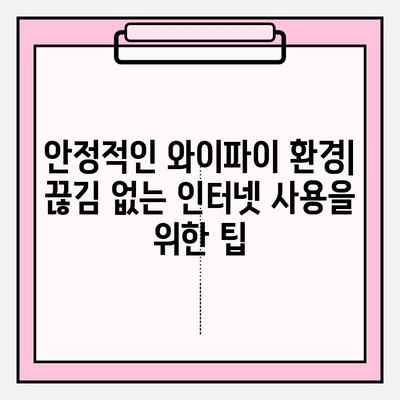 안정적인 와이파이 환경| 끊김 없는 인터넷 사용을 위한 팁